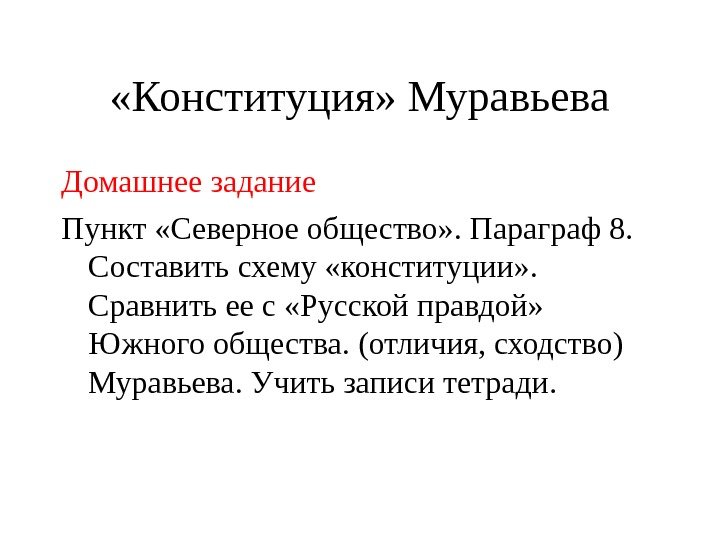 «Конституция» Муравьева

Домашнее задание

Пункт «Северное общество». Параграф 8. Составить схему «конституции». Сравнить ее с «Русской правдой» Южного общества. (отличия, сходство) Муравьева. Учить записи тетради.